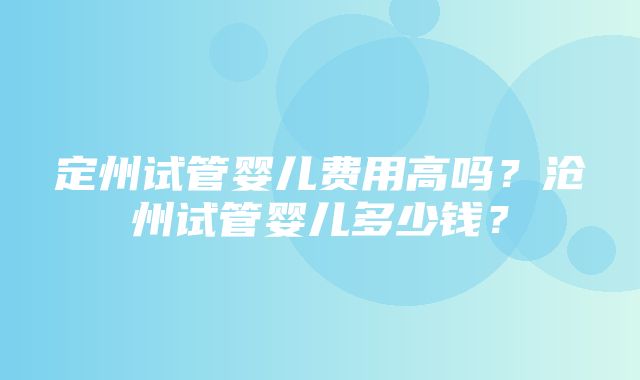 定州试管婴儿费用高吗？沧州试管婴儿多少钱？